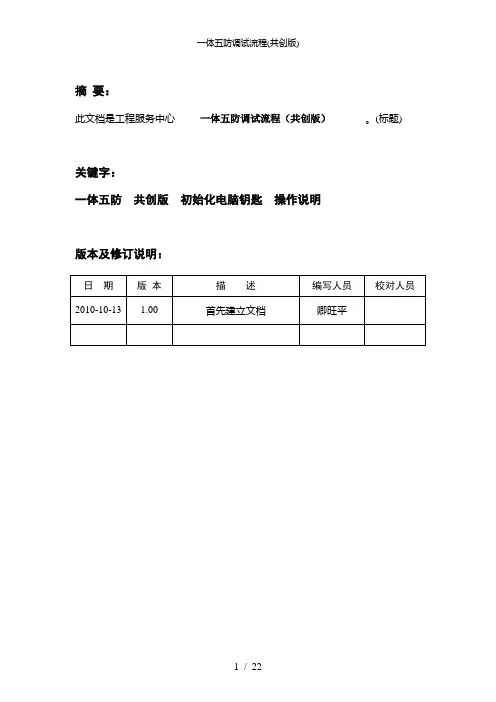 一体五防调试流程(共创版)

摘 要：

此文档是工程服务中心 一体五防调试流程（共创版） 。(标题)

关键字：

一体五防 共创版 初始化电脑钥匙 操作说明

版本及修订说明：

| 日 期 | 版 本 | 描 述 | 编写人员 | 校对人员 |
|---|---|---|---|---|
| 2010-10-13 | 1.00 | 首先建立文档 | 卿旺平 | |
| | | | | |

1 / 22